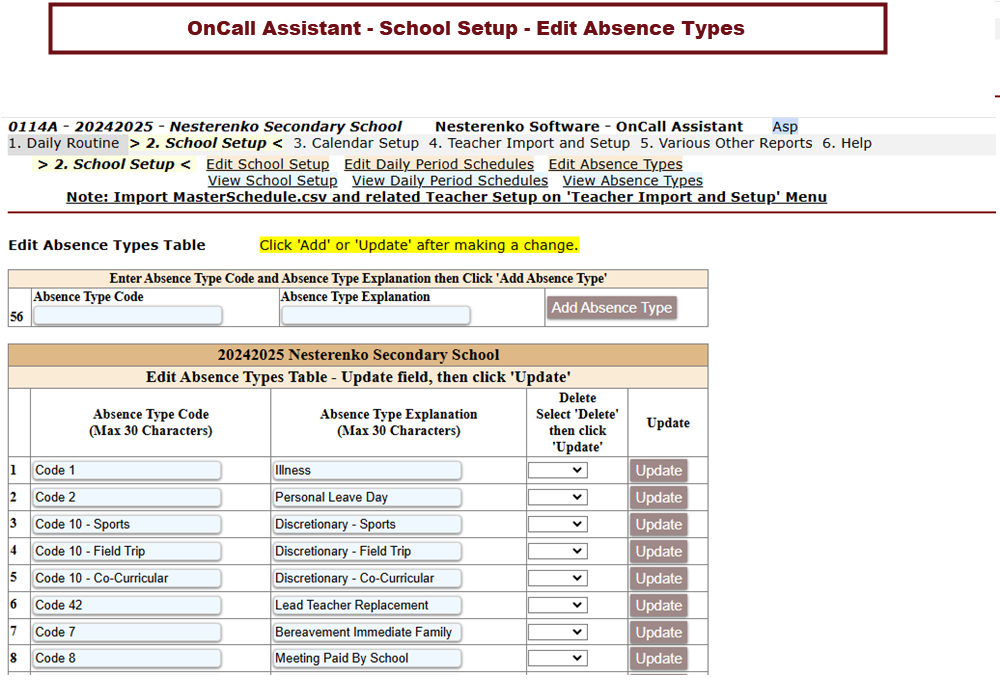 OnCall Assistant - School Setup - Edit Absence Types

0114A - 20242025 - Nesterenko Secondary School   Nesterenko Software - OnCall Assistant   Asp
1. Daily Routine > 2. School Setup < 3. Calendar Setup 4. Teacher Import and Setup 5. Various Other Reports 6. Help
> 2. School Setup < Edit School Setup Edit Daily Period Schedules Edit Absence Types
View School Setup View Daily Period Schedules View Absence Types
Note: Import MasterSchedule.csv and related Teacher Setup on 'Teacher Import and Setup' Menu

Edit Absence Types Table   Click 'Add' or 'Update' after making a change.

| Enter Absence Type Code and Absence Type Explanation then Click 'Add Absence Type' | | | |
|---|---|---|---|
| 56 | Absence Type Code | Absence Type Explanation | Add Absence Type |

20242025 Nesterenko Secondary School
Edit Absence Types Table - Update field, then click 'Update'

| | Absence Type Code (Max 30 Characters) | Absence Type Explanation (Max 30 Characters) | Delete Select 'Delete' then click 'Update' | Update |
|---|---|---|---|---|
| 1 | Code 1 | Illness | | Update |
| 2 | Code 2 | Personal Leave Day | | Update |
| 3 | Code 10 - Sports | Discretionary - Sports | | Update |
| 4 | Code 10 - Field Trip | Discretionary - Field Trip | | Update |
| 5 | Code 10 - Co-Curricular | Discretionary - Co-Curricular | | Update |
| 6 | Code 42 | Lead Teacher Replacement | | Update |
| 7 | Code 7 | Bereavement Immediate Family | | Update |
| 8 | Code 8 | Meeting Paid By School | | Update |